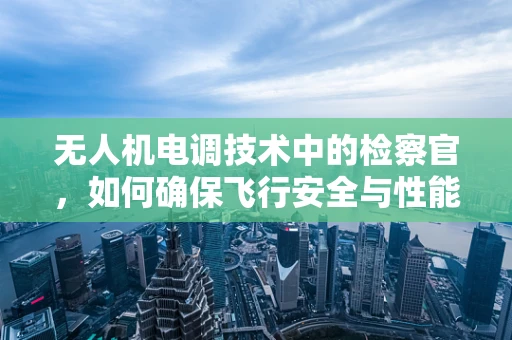 无人机电调技术中的检察官，如何确保飞行安全与性能